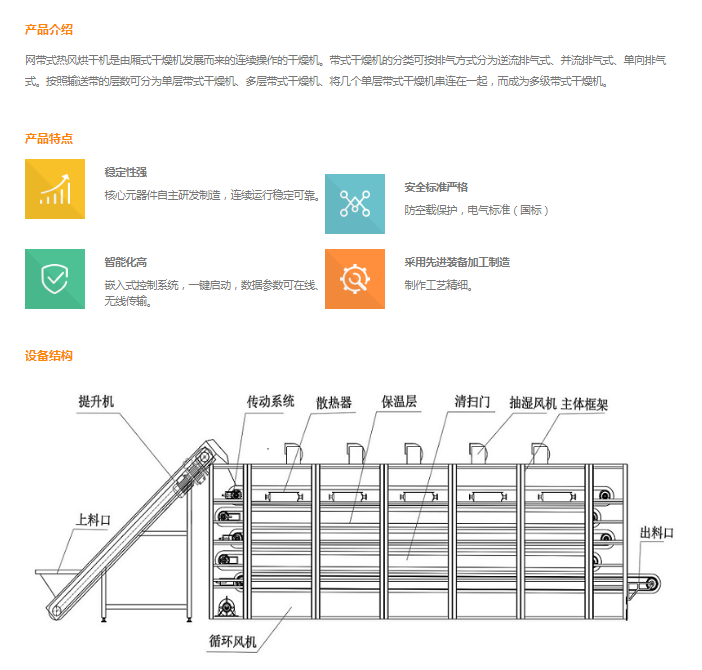 产品介绍

网带式热风烘干机是由厢式干燥机发展而来的连续操作的干燥机。带式干燥机的分类可按排气方式分为逆流排气式、并流排气式、单向排气式。按照输送带的层数可分为单层带式干燥机、多层带式干燥机、将几个单层带式干燥机串连在一起，而成为多级带式干燥机。

产品特点

稳定性强
核心元器件自主研发制造，连续运行稳定可靠。

安全标准严格
防空载保护，电气标准（国标）

智能化高
嵌入式控制系统，一键启动，数据参数可在线、无线传输。

采用先进装备加工制造
制作工艺精细。

设备结构

提升机
传动系统
散热器
保温层
清扫门
抽湿风机
主体框架
上料口
出料口
循环风机